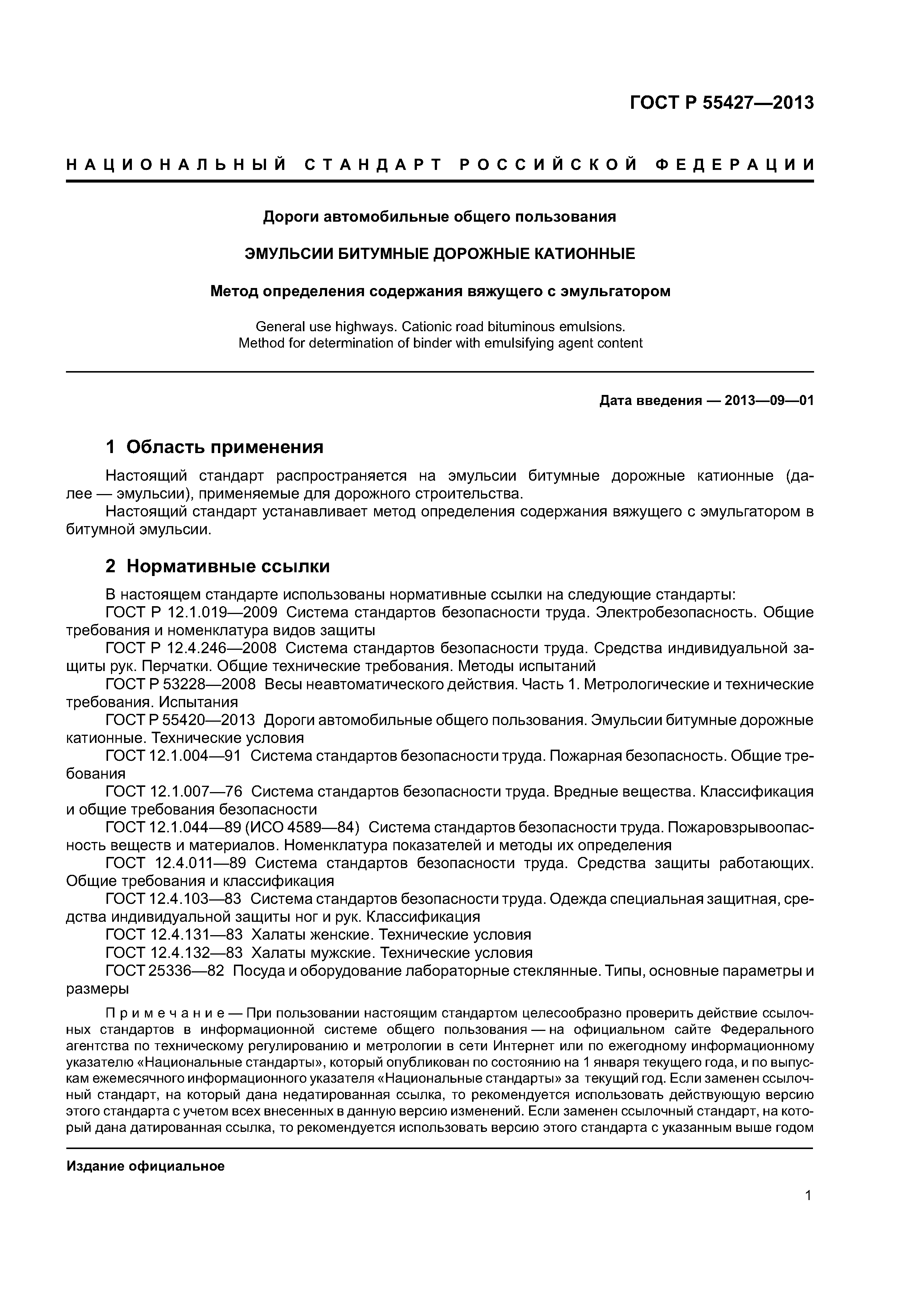 ГОСТ Р 55427—2013

НАЦИОНАЛЬНЫЙ СТАНДАРТ РОССИЙСКОЙ ФЕДЕРАЦИИ

Дороги автомобильные общего пользования

ЭМУЛЬСИИ БИТУМНЫЕ ДОРОЖНЫЕ КАТИОННЫЕ

Метод определения содержания вяжущего с эмульгатором

General use highways. Cationic road bituminous emulsions.
Method for determination of binder with emulsifying agent content

Дата введения — 2013—09—01

1 Область применения

Настоящий стандарт распространяется на эмульсии битумные дорожные катионные (далее — эмульсии), применяемые для дорожного строительства.

Настоящий стандарт устанавливает метод определения содержания вяжущего с эмульгатором в битумной эмульсии.

2 Нормативные ссылки

В настоящем стандарте использованы нормативные ссылки на следующие стандарты:

ГОСТ Р 12.1.019—2009 Система стандартов безопасности труда. Электробезопасность. Общие требования и номенклатура видов защиты

ГОСТ Р 12.4.246—2008 Система стандартов безопасности труда. Средства индивидуальной защиты рук. Перчатки. Общие технические требования. Методы испытаний

ГОСТ Р 53228—2008 Весы неавтоматического действия. Часть 1. Метрологические и технические требования. Испытания

ГОСТ Р 55420—2013 Дороги автомобильные общего пользования. Эмульсии битумные дорожные катионные. Технические условия

ГОСТ 12.1.004—91 Система стандартов безопасности труда. Пожарная безопасность. Общие требования

ГОСТ 12.1.007—76 Система стандартов безопасности труда. Вредные вещества. Классификация и общие требования безопасности

ГОСТ 12.1.044—89 (ИСО 4589—84) Система стандартов безопасности труда. Пожаровзрывоопасность веществ и материалов. Номенклатура показателей и методы их определения

ГОСТ 12.4.011—89 Система стандартов безопасности труда. Средства защиты работающих. Общие требования и классификация

ГОСТ 12.4.103—83 Система стандартов безопасности труда. Одежда специальная защитная, средства индивидуальной защиты ног и рук. Классификация

ГОСТ 12.4.131—83 Халаты женские. Технические условия

ГОСТ 12.4.132—83 Халаты мужские. Технические условия

ГОСТ 25336—82 Посуда и оборудование лабораторные стеклянные. Типы, основные параметры и размеры

Примечание — При пользовании настоящим стандартом целесообразно проверить действие ссылочных стандартов в информационной системе общего пользования — на официальном сайте Федерального агентства по техническому регулированию и метрологии в сети Интернет или по ежегодному информационному указателю «Национальные стандарты», который опубликован по состоянию на 1 января текущего года, и по выпускам ежемесячного информационного указателя «Национальные стандарты» за текущий год. Если заменен ссылочный стандарт, на который дана недатированная ссылка, то рекомендуется использовать действующую версию этого стандарта с учетом всех внесенных в данную версию изменений. Если заменен ссылочный стандарт, на который дана датированная ссылка, то рекомендуется использовать версию этого стандарта с указанным выше годом

Издание официальное

1